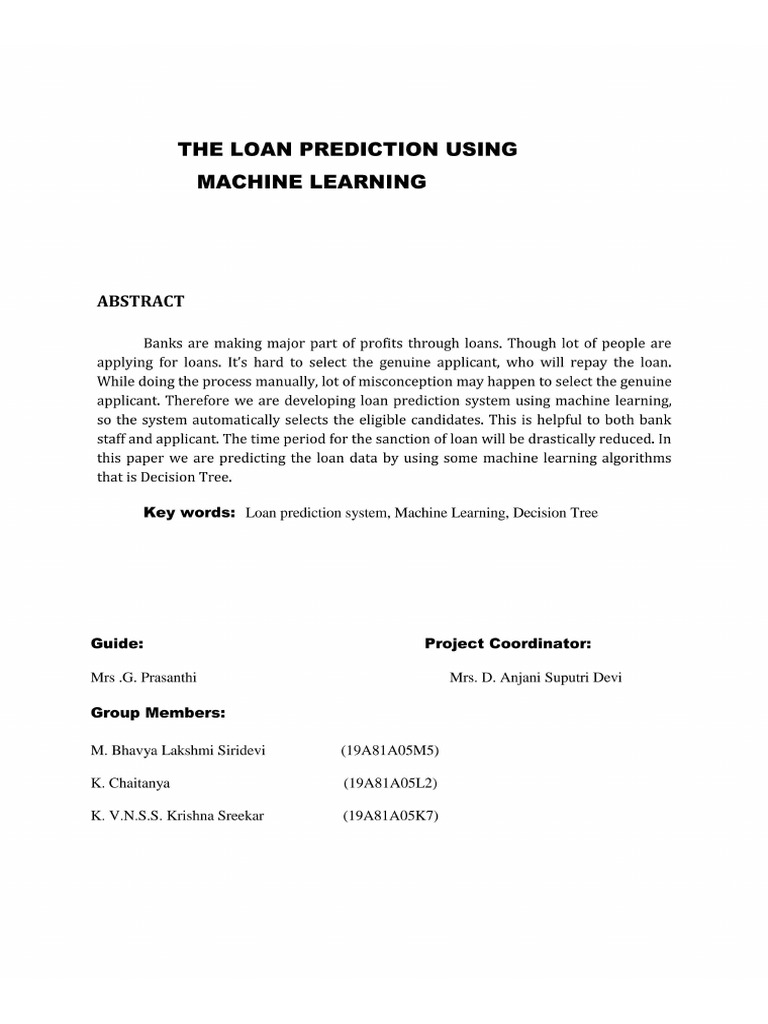 THE LOAN PREDICTION USING MACHINE LEARNING

ABSTRACT

Banks are making major part of profits through loans. Though lot of people are applying for loans. It's hard to select the genuine applicant, who will repay the loan. While doing the process manually, lot of misconception may happen to select the genuine applicant. Therefore we are developing loan prediction system using machine learning, so the system automatically selects the eligible candidates. This is helpful to both bank staff and applicant. The time period for the sanction of loan will be drastically reduced. In this paper we are predicting the loan data by using some machine learning algorithms that is Decision Tree.

Key words: Loan prediction system, Machine Learning, Decision Tree

Guide:

Mrs .G. Prasanthi

Project Coordinator:

Mrs. D. Anjani Suputri Devi

Group Members:

M. Bhavya Lakshmi Siridevi (19A81A05M5)

K. Chaitanya (19A81A05L2)

K. V.N.S.S. Krishna Sreekar (19A81A05K7)